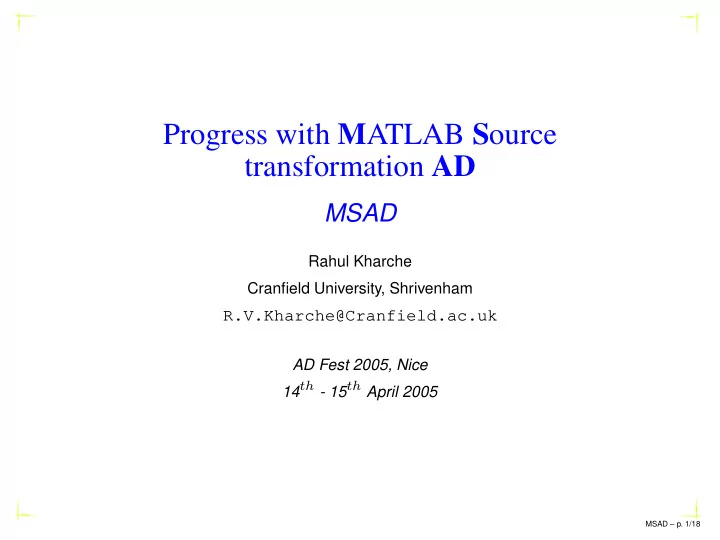 Progress with MATLAB Source transformation AD

MSAD

Rahul Kharche

Cranfield University, Shrivenham

R.V.Kharche@Cranfield.ac.uk

AD Fest 2005, Nice

$14^{th}$ - $15^{th}$ April 2005

MSAD – p. 1/18